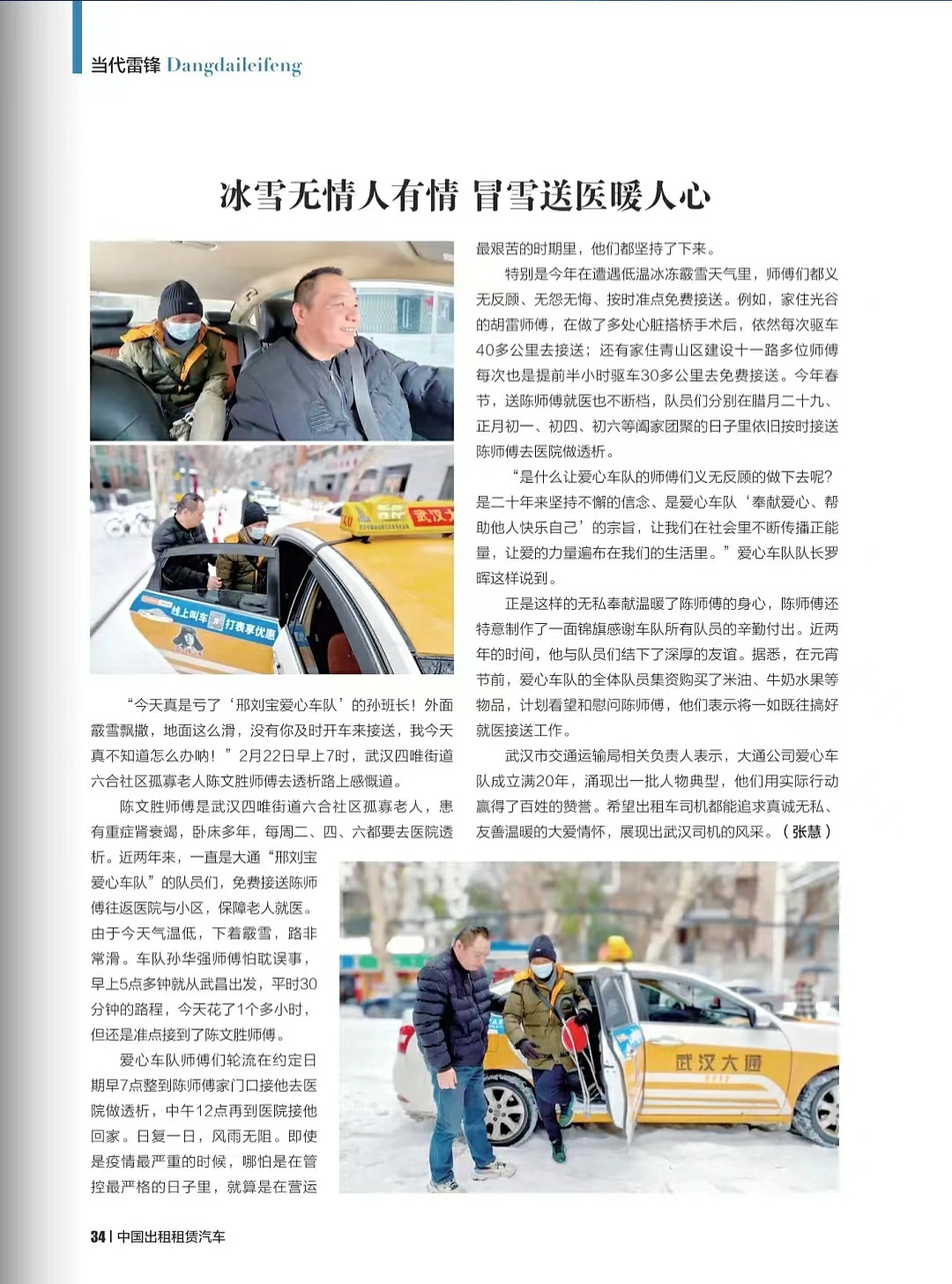 当代雷锋 Dangdaileifeng

冰雪无情人有情 冒雪送医暖人心

武汉大

线上叫车 打表享优惠

“今天真是亏了‘邢刘宝爱心车队’的孙班长！外面霰雪飘撒，地面这么滑，没有你及时开车来接送，我今天真不知道怎么办呐！”2月22日早上7时，武汉四唯街道六合社区孤寡老人陈文胜师傅去透析路上感慨道。

陈文胜师傅是武汉四唯街道六合社区孤寡老人，患有重症肾衰竭，卧床多年，每周二、四、六都要去医院透析。近两年来，一直是大通“邢刘宝爱心车队”的队员们，免费接送陈师傅往返医院与小区，保障老人就医。由于今天气温低，下着霰雪，路非常滑。车队孙华强师傅怕耽误事，早上5点多钟就从武昌出发，平时30分钟的路程，今天花了1个多小时，但还是准点接到了陈文胜师傅。

爱心车队师傅们轮流在约定日期早7点整到陈师傅家门口接他去医院做透析，中午12点再到医院接他回家。日复一日，风雨无阻。即使是疫情最严重的时候，哪怕是在管控最严格的日子里，就算是在营运最艰苦的时期里，他们都坚持了下来。

特别是今年在遭遇低温冰冻霰雪天气里，师傅们都义无反顾、无怨无悔、按时准点免费接送。例如，家住光谷的胡雷师傅，在做了多处心脏搭桥手术后，依然每次驱车40多公里去接送；还有家住青山区建设十一路多位师傅每次也是提前半小时驱车30多公里去免费接送。今年春节，送陈师傅就医也不断档，队员们分别在腊月二十九、正月初一、初四、初六等阖家团聚的日子里依旧按时接送陈师傅去医院做透析。

“是什么让爱心车队的师傅们义无反顾的做下去呢？是二十年来坚持不懈的信念、是爱心车队‘奉献爱心、帮助他人快乐自己’的宗旨，让我们在社会里不断传播正能量，让爱的力量遍布在我们的生活里。”爱心车队队长罗晖这样说到。

正是这样的无私奉献温暖了陈师傅的身心，陈师傅还特意制作了一面锦旗感谢车队所有队员的辛勤付出。近两年的时间，他与队员们结下了深厚的友谊。据悉，在元宵节前，爱心车队的全体队员集资购买了米油、牛奶水果等物品，计划看望和慰问陈师傅，他们表示将一如既往搞好就医接送工作。

武汉市交通运输局相关负责人表示，大通公司爱心车队成立满20年，涌现出一批人物典型，他们用实际行动赢得了百姓的赞誉。希望出租车司机都能追求真诚无私、友善温暖的大爱情怀，展现出武汉司机的风采。（张慧）

武汉大通

34 | 中国出租租赁汽车